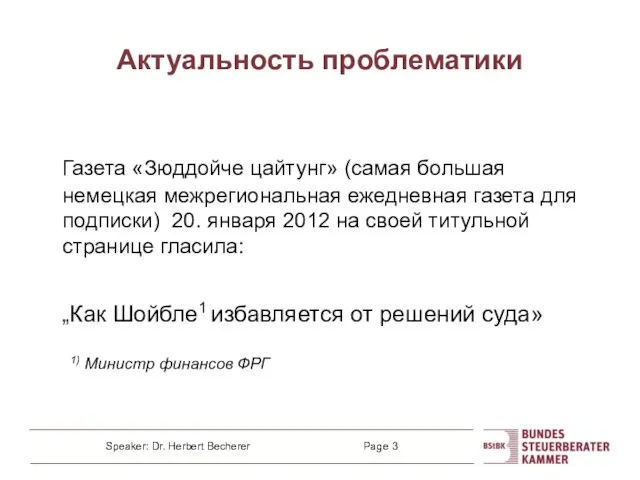 Актуальность проблематики

Газета «Зюддойче цайтунг» (самая большая немецкая межрегиональная ежедневная газета для подписки) 20. января 2012 на своей титульной странице гласила:

„Как Шойбле$^1$ избавляется от решений суда»

$^{1)}$ Министр финансов ФРГ

Speaker: Dr. Herbert Becherer

Page 3

BStBK BUNDES STEUERBERATER KAMMER